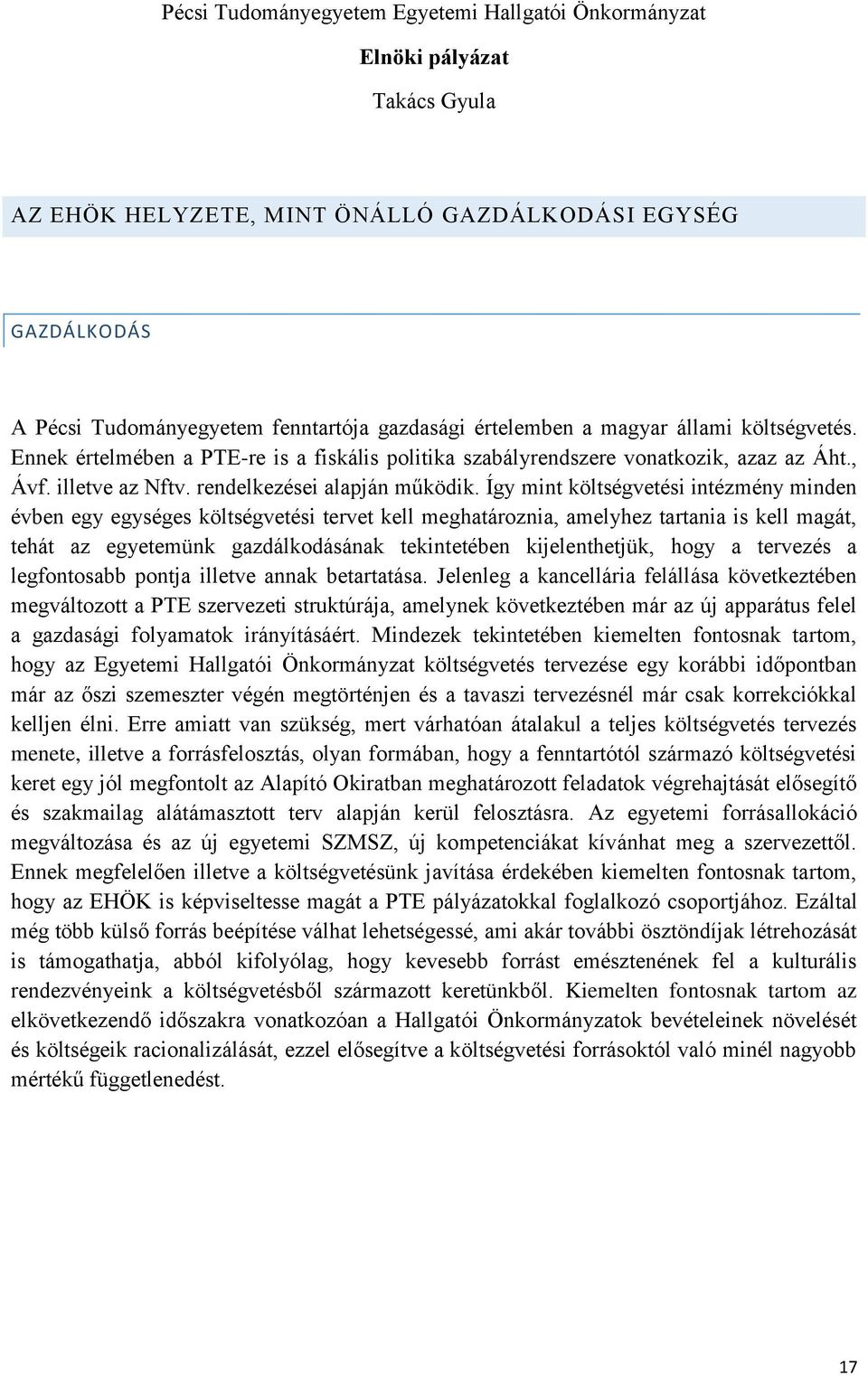 Pécsi Tudományegyetem Egyetemi Hallgatói Önkormányzat

Elnöki pályázat

Takács Gyula

AZ EHÖK HELYZETE, MINT ÖNÁLLÓ GAZDÁLKODÁSI EGYSÉG

GAZDÁLKODÁS

A Pécsi Tudományegyetem fenntartója gazdasági értelemben a magyar állami költségvetés. Ennek értelmében a PTE-re is a fiskális politika szabályrendszere vonatkozik, azaz az Áht., Ávf. illetve az Nftv. rendelkezései alapján működik. Így mint költségvetési intézmény minden évben egy egységes költségvetési tervet kell meghatároznia, amelyhez tartania is kell magát, tehát az egyetemünk gazdálkodásának tekintetében kijelenthetjük, hogy a tervezés a legfontosabb pontja illetve annak betartatása. Jelenleg a kancellária felállása következtében megváltozott a PTE szervezeti struktúrája, amelynek következtében már az új apparátus felel a gazdasági folyamatok irányításáért. Mindezek tekintetében kiemelten fontosnak tartom, hogy az Egyetemi Hallgatói Önkormányzat költségvetés tervezése egy korábbi időpontban már az őszi szemeszter végén megtörténjen és a tavaszi tervezésnél már csak korrekciókkal kelljen élni. Erre amiatt van szükség, mert várhatóan átalakul a teljes költségvetés tervezés menete, illetve a forrásfelosztás, olyan formában, hogy a fenntartótól származó költségvetési keret egy jól megfontolt az Alapító Okiratban meghatározott feladatok végrehajtását elősegítő és szakmailag alátámasztott terv alapján kerül felosztásra. Az egyetemi forrásallokáció megváltozása és az új egyetemi SZMSZ, új kompetenciákat kívánhat meg a szervezettől. Ennek megfelelően illetve a költségvetésünk javítása érdekében kiemelten fontosnak tartom, hogy az EHÖK is képviseltesse magát a PTE pályázatokkal foglalkozó csoportjához. Ezáltal még több külső forrás beépítése válhat lehetségessé, ami akár további ösztöndíjak létrehozását is támogathatja, abból kifolyólag, hogy kevesebb forrást emésztenének fel a kulturális rendezvényeink a költségvetésből származott keretünkből. Kiemelten fontosnak tartom az elkövetkezendő időszakra vonatkozóan a Hallgatói Önkormányzatok bevételeinek növelését és költségeik racionalizálását, ezzel elősegítve a költségvetési forrásoktól való minél nagyobb mértékű függetlenedést.

17